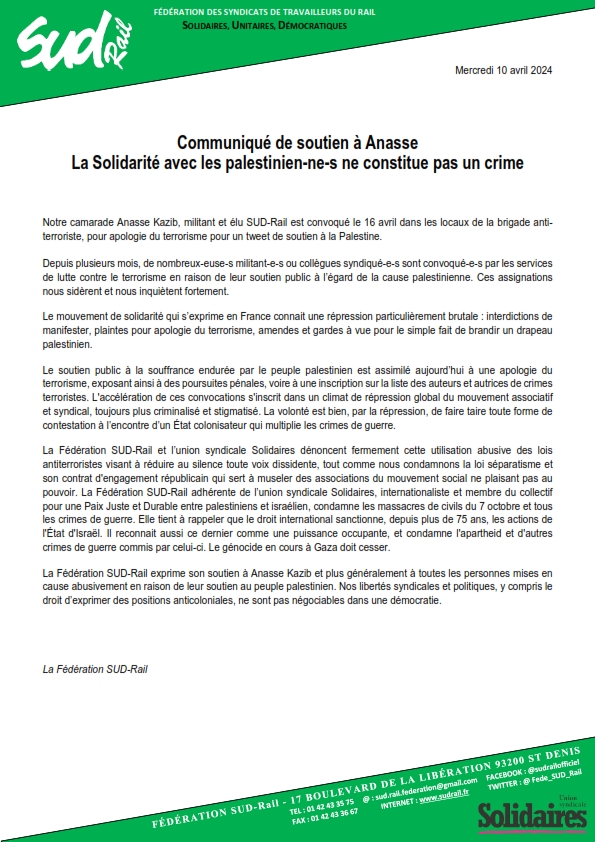 SUD Rail

FÉDÉRATION DES SYNDICATS DE TRAVAILLEURS DU RAIL
SOLIDAIRES, UNITAIRES, DÉMOCRATIQUES

Mercredi 10 avril 2024

Communiqué de soutien à Anasse
La Solidarité avec les palestinien-ne-s ne constitue pas un crime

Notre camarade Anasse Kazib, militant et élu SUD-Rail est convoqué le 16 avril dans les locaux de la brigade anti-terroriste, pour apologie du terrorisme pour un tweet de soutien à la Palestine.

Depuis plusieurs mois, de nombreux-euse-s militant-e-s ou collègues syndiqué-e-s sont convoqué-e-s par les services de lutte contre le terrorisme en raison de leur soutien public à l'égard de la cause palestinienne. Ces assignations nous sidèrent et nous inquiètent fortement.

Le mouvement de solidarité qui s'exprime en France connait une répression particulièrement brutale : interdictions de manifester, plaintes pour apologie du terrorisme, amendes et gardes à vue pour le simple fait de brandir un drapeau palestinien.

Le soutien public à la souffrance endurée par le peuple palestinien est assimilé aujourd'hui à une apologie du terrorisme, exposant ainsi à des poursuites pénales, voire à une inscription sur la liste des auteurs et autrices de crimes terroristes. L'accélération de ces convocations s'inscrit dans un climat de répression global du mouvement associatif et syndical, toujours plus criminalisé et stigmatisé. La volonté est bien, par la répression, de faire taire toute forme de contestation à l'encontre d'un État colonisateur qui multiplie les crimes de guerre.

La Fédération SUD-Rail et l'union syndicale Solidaires dénoncent fermement cette utilisation abusive des lois antiterroristes visant à réduire au silence toute voix dissidente, tout comme nous condamnons la loi séparatisme et son contrat d'engagement républicain qui sert à museler des associations du mouvement social ne plaisant pas au pouvoir. La Fédération SUD-Rail adhérente de l'union syndicale Solidaires, internationaliste et membre du collectif pour une Paix Juste et Durable entre palestiniens et israélien, condamne les massacres de civils du 7 octobre et tous les crimes de guerre. Elle tient à rappeler que le droit international sanctionne, depuis plus de 75 ans, les actions de l'État d'Israël. Il reconnait aussi ce dernier comme une puissance occupante, et condamne l'apartheid et d'autres crimes de guerre commis par celui-ci. Le génocide en cours à Gaza doit cesser.

La Fédération SUD-Rail exprime son soutien à Anasse Kazib et plus généralement à toutes les personnes mises en cause abusivement en raison de leur soutien au peuple palestinien. Nos libertés syndicales et politiques, y compris le droit d'exprimer des positions anticoloniales, ne sont pas négociables dans une démocratie.

La Fédération SUD-Rail

FÉDÉRATION SUD-Rail - 17 BOULEVARD DE LA LIBÉRATION 93200 ST DENIS
TEL : 01 42 43 35 75
FAX : 01 42 43 36 67
@ : sud.rail.federation@gmail.com
INTERNET : www.sudrail.fr
FACEBOOK : @sudrailofficiel
TWITTER : @ Fede_SUD_Rail
Union syndicale Solidaires